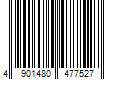 4 901480 477527